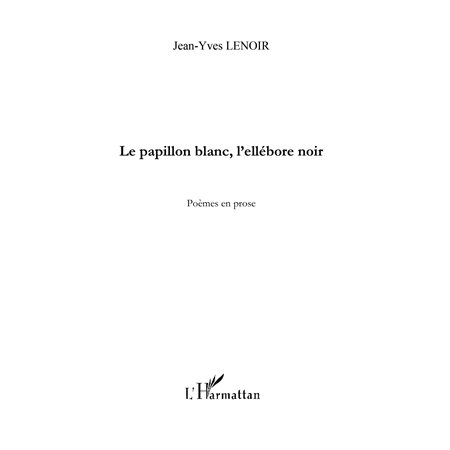 Jean-Yves LENOIR

Le papillon blanc, l'ellébore noir

Poèmes en prose

L'Harmattan